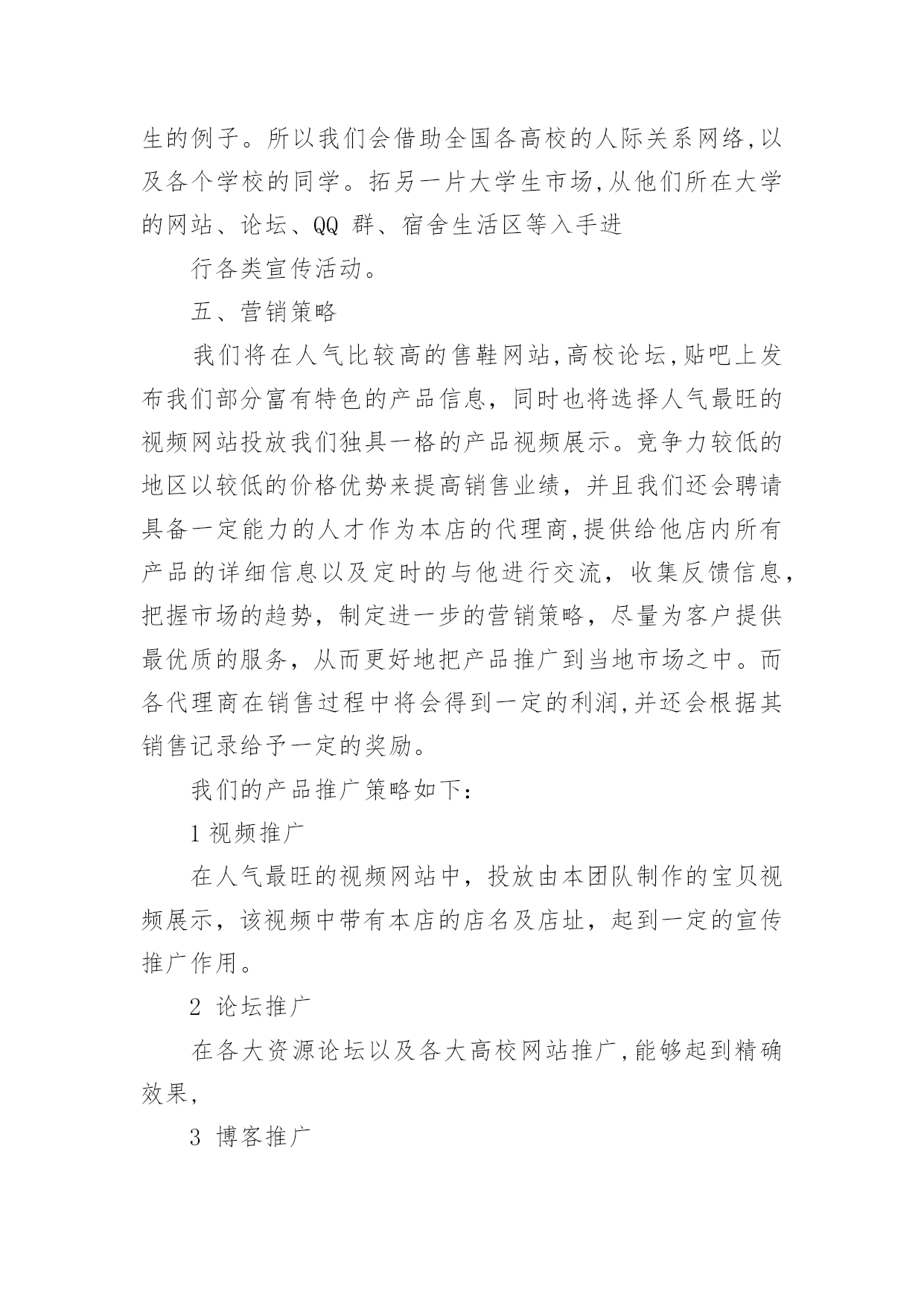 生的例子。所以我们会借助全国各高校的人际关系网络,以及各个学校的同学。拓另一片大学生市场,从他们所在大学的网站、论坛、QQ 群、宿舍生活区等入手进

行各类宣传活动。

五、营销策略

我们将在人气比较高的售鞋网站,高校论坛,贴吧上发布我们部分富有特色的产品信息，同时也将选择人气最旺的视频网站投放我们独具一格的产品视频展示。竞争力较低的地区以较低的价格优势来提高销售业绩，并且我们还会聘请具备一定能力的人才作为本店的代理商,提供给他店内所有产品的详细信息以及定时的与他进行交流，收集反馈信息，把握市场的趋势，制定进一步的营销策略，尽量为客户提供最优质的服务，从而更好地把产品推广到当地市场之中。而各代理商在销售过程中将会得到一定的利润,并还会根据其销售记录给予一定的奖励。

我们的产品推广策略如下:

1 视频推广

在人气最旺的视频网站中，投放由本团队制作的宝贝视频展示，该视频中带有本店的店名及店址，起到一定的宣传推广作用。

2 论坛推广

在各大资源论坛以及各大高校网站推广,能够起到精确效果,

3 博客推广